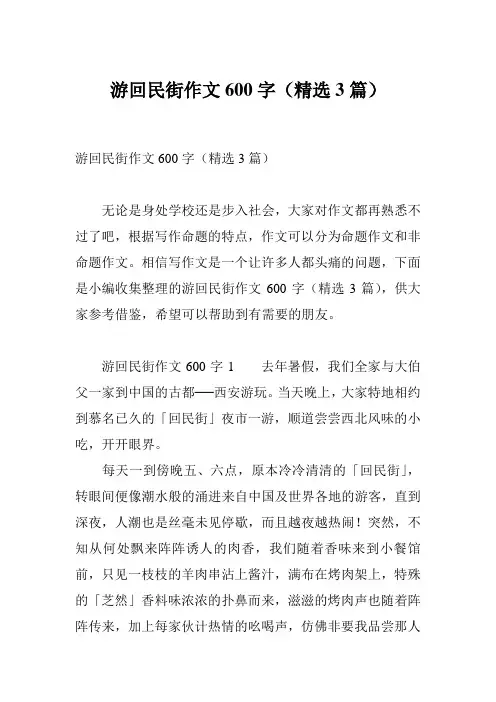 游回民街作文 600 字（精选 3 篇）

游回民街作文 600 字（精选 3 篇）

无论是身处学校还是步入社会，大家对作文都再熟悉不过了吧，根据写作命题的特点，作文可以分为命题作文和非命题作文。相信写作文是一个让许多人都头痛的问题，下面是小编收集整理的游回民街作文 600 字（精选 3 篇），供大家参考借鉴，希望可以帮助到有需要的朋友。

游回民街作文 600 字 1　　去年暑假，我们全家与大伯父一家到中国的古都──西安游玩。当天晚上，大家特地相约到慕名已久的「回民街」夜市一游，顺道尝尝西北风味的小吃，开开眼界。

每天一到傍晚五、六点，原本冷冷清清的「回民街」，转眼间便像潮水般的涌进来自中国及世界各地的游客，直到深夜，人潮也是丝毫未见停歇，而且越夜越热闹！突然，不知从何处飘来阵阵诱人的肉香，我们随着香味来到小餐馆前，只见一枝枝的羊肉串沾上酱汁，满布在烤肉架上，特殊的「芝然」香料味浓浓的扑鼻而来，滋滋的烤肉声也随着阵阵传来，加上每家伙计热情的吆喝声，仿佛非要我品尝那人